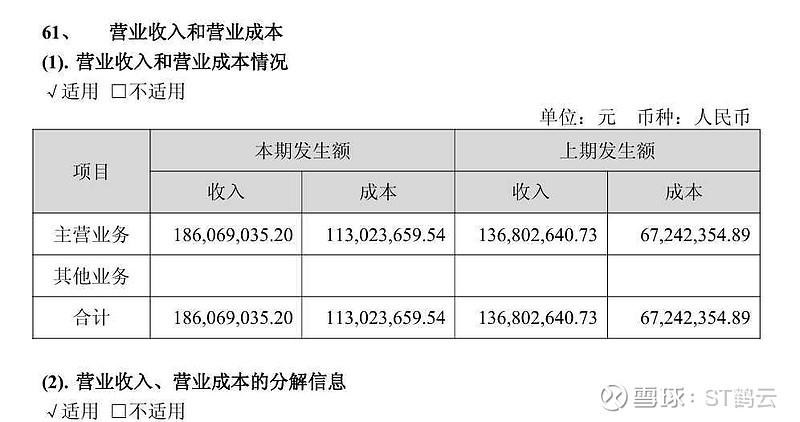 61、 营业收入和营业成本

(1).营业收入和营业成本情况

√适用 ☐不适用

单位：元 币种：人民币

| 项目 | 本期发生额 | | 上期发生额 | |
|---|---|---|---|---|
| | 收入 | 成本 | 收入 | 成本 |
| 主营业务 | 186,069,035.20 | 113,023,659.54 | 136,802,640.73 | 67,242,354.89 |
| 其他业务 | | | | |
| 合计 | 186,069,035.20 | 113,023,659.54 | 136,802,640.73 | 67,242,354.89 |

(2).营业收入、营业成本的分解信息

√适用 ☐不适用

雪球：ST鹤云